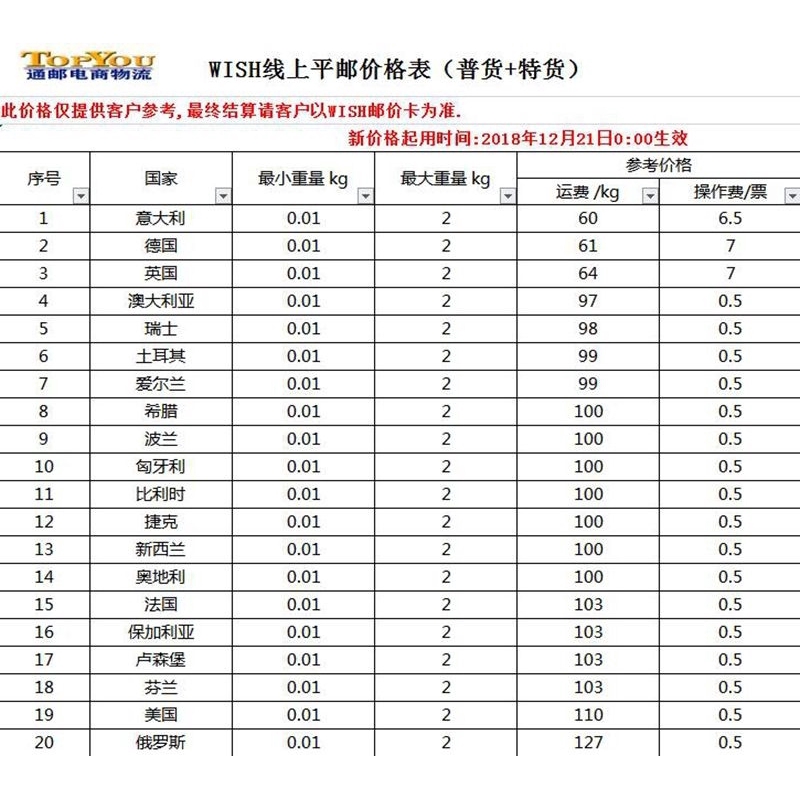 TOPYOU
通邮电商物流

WISH线上平邮价格表（普货+特货）

此价格仅提供客户参考，最终结算请客户以WISH邮价卡为准.

新价格起用时间：2018年12月21日0:00生效

| 序号 | 国家 | 最小重量 kg | 最大重量 kg | 参考价格 运费 /kg | 参考价格 操作费/票 |
|---|---|---|---|---|---|
| 1 | 意大利 | 0.01 | 2 | 60 | 6.5 |
| 2 | 德国 | 0.01 | 2 | 61 | 7 |
| 3 | 英国 | 0.01 | 2 | 64 | 7 |
| 4 | 澳大利亚 | 0.01 | 2 | 97 | 0.5 |
| 5 | 瑞士 | 0.01 | 2 | 98 | 0.5 |
| 6 | 土耳其 | 0.01 | 2 | 99 | 0.5 |
| 7 | 爱尔兰 | 0.01 | 2 | 99 | 0.5 |
| 8 | 希腊 | 0.01 | 2 | 100 | 0.5 |
| 9 | 波兰 | 0.01 | 2 | 100 | 0.5 |
| 10 | 匈牙利 | 0.01 | 2 | 100 | 0.5 |
| 11 | 比利时 | 0.01 | 2 | 100 | 0.5 |
| 12 | 捷克 | 0.01 | 2 | 100 | 0.5 |
| 13 | 新西兰 | 0.01 | 2 | 100 | 0.5 |
| 14 | 奥地利 | 0.01 | 2 | 100 | 0.5 |
| 15 | 法国 | 0.01 | 2 | 103 | 0.5 |
| 16 | 保加利亚 | 0.01 | 2 | 103 | 0.5 |
| 17 | 卢森堡 | 0.01 | 2 | 103 | 0.5 |
| 18 | 芬兰 | 0.01 | 2 | 103 | 0.5 |
| 19 | 美国 | 0.01 | 2 | 110 | 0.5 |
| 20 | 俄罗斯 | 0.01 | 2 | 127 | 0.5 |